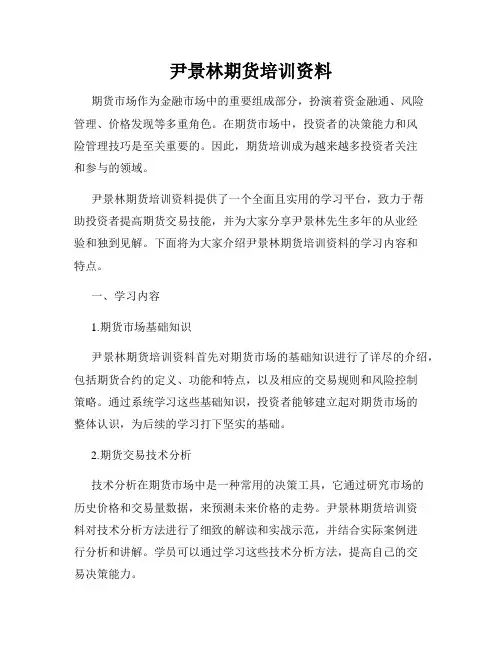 尹景林期货培训资料

期货市场作为金融市场中的重要组成部分，扮演着资金融通、风险管理、价格发现等多重角色。在期货市场中，投资者的决策能力和风险管理技巧是至关重要的。因此，期货培训成为越来越多投资者关注和参与的领域。

尹景林期货培训资料提供了一个全面且实用的学习平台，致力于帮助投资者提高期货交易技能，并为大家分享尹景林先生多年的从业经验和独到见解。下面将为大家介绍尹景林期货培训资料的学习内容和特点。

一、学习内容

1.期货市场基础知识

尹景林期货培训资料首先对期货市场的基础知识进行了详尽的介绍，包括期货合约的定义、功能和特点，以及相应的交易规则和风险控制策略。通过系统学习这些基础知识，投资者能够建立起对期货市场的整体认识，为后续的学习打下坚实的基础。

2.期货交易技术分析

技术分析在期货市场中是一种常用的决策工具，它通过研究市场的历史价格和交易量数据，来预测未来价格的走势。尹景林期货培训资料对技术分析方法进行了细致的解读和实战示范，并结合实际案例进行分析和讲解。学员可以通过学习这些技术分析方法，提高自己的交易决策能力。